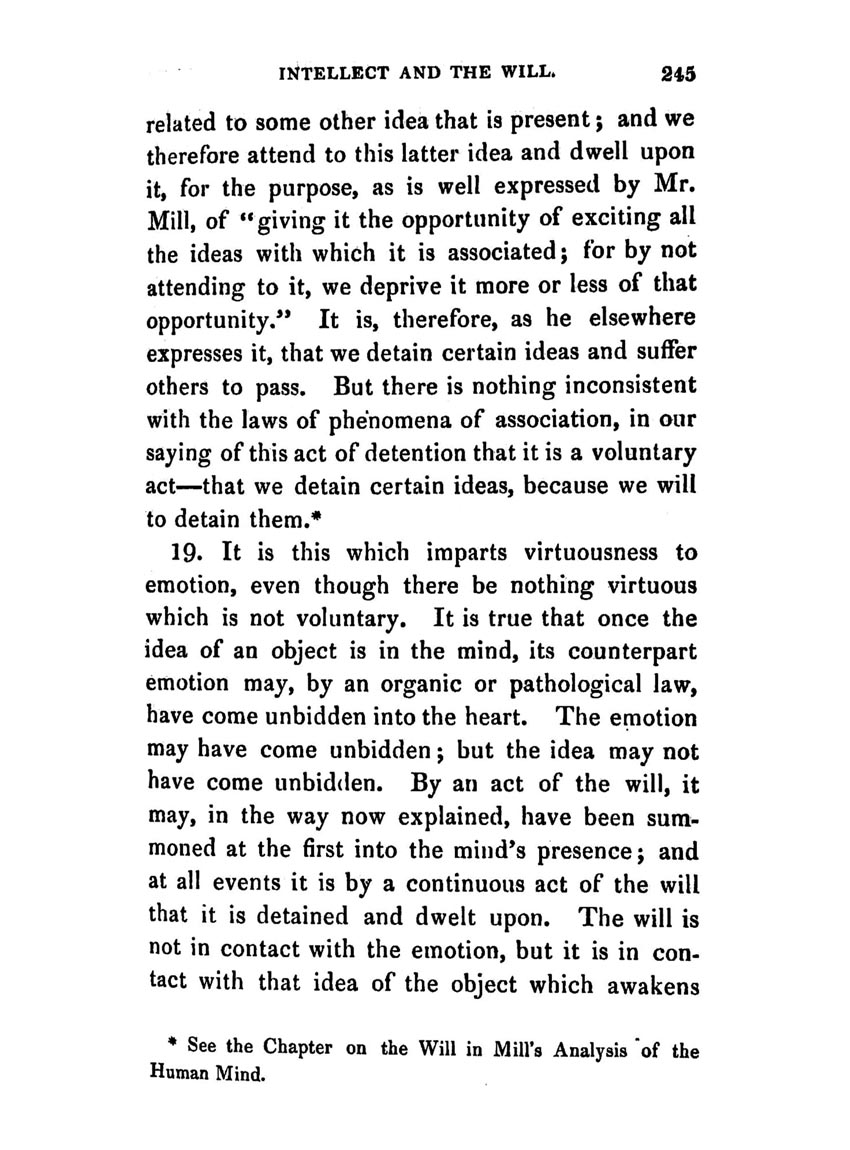 INTELLECT AND THE WILL. 245

related to some other idea that is present; and we therefore attend to this latter idea and dwell upon it, for the purpose, as is well expressed by Mr. Mill, of "giving it the opportunity of exciting all the ideas with which it is associated; for by not attending to it, we deprive it more or less of that opportunity." It is, therefore, as he elsewhere expresses it, that we detain certain ideas and suffer others to pass. But there is nothing inconsistent with the laws of phenomena of association, in our saying of this act of detention that it is a voluntary act—that we detain certain ideas, because we will to detain them.*

19. It is this which imparts virtuousness to emotion, even though there be nothing virtuous which is not voluntary. It is true that once the idea of an object is in the mind, its counterpart emotion may, by an organic or pathological law, have come unbidden into the heart. The emotion may have come unbidden; but the idea may not have come unbidden. By an act of the will, it may, in the way now explained, have been summoned at the first into the mind's presence; and at all events it is by a continuous act of the will that it is detained and dwelt upon. The will is not in contact with the emotion, but it is in contact with that idea of the object which awakens

* See the Chapter on the Will in Mill's Analysis of the Human Mind.